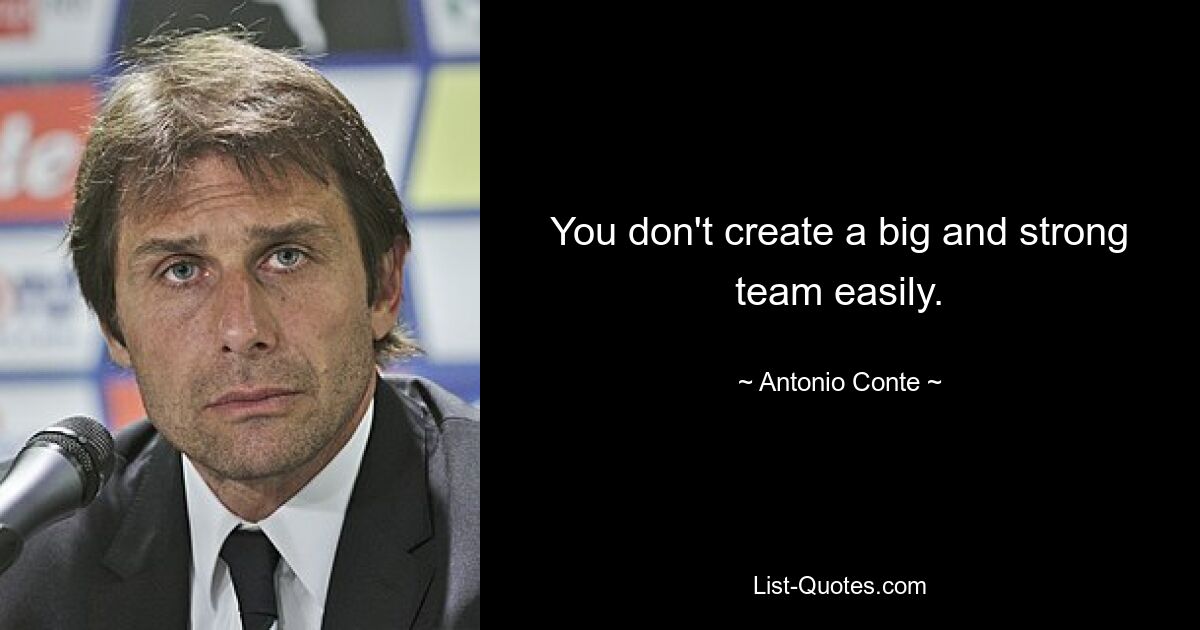 You don't create a big and strong team easily.

~ Antonio Conte ~

List-Quotes.com